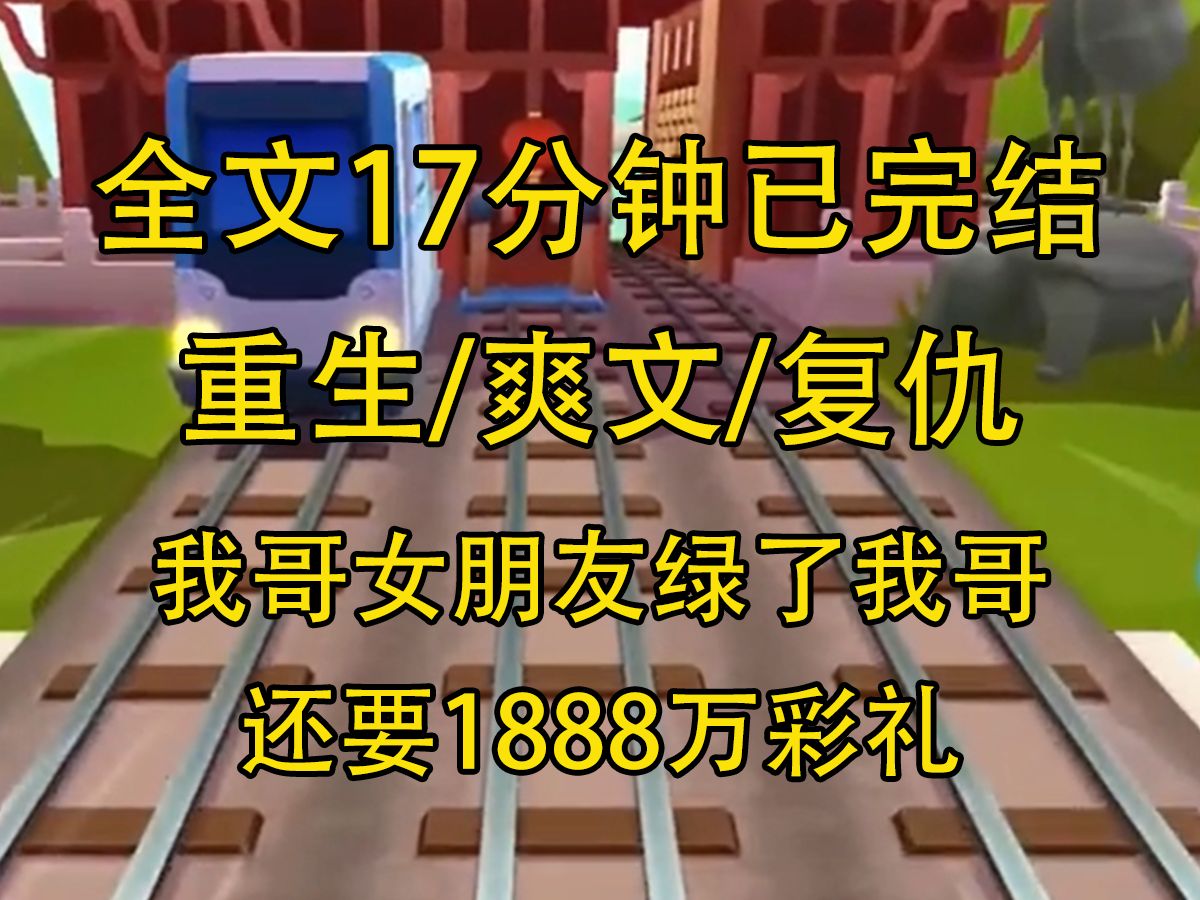 全文17分钟已完结

重生/爽文/复仇

我哥女朋友绿了我哥

还要1888万彩礼